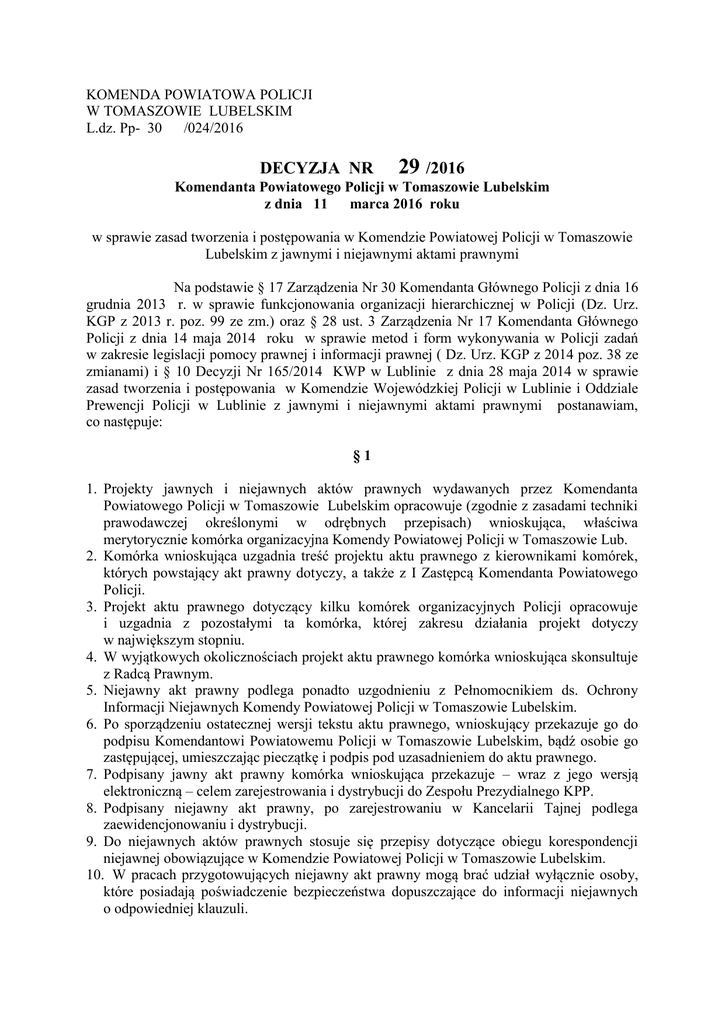 KOMENDA POWIATOWA POLICJI
W TOMASZOWIE LUBELSKIM
L.dz. Pp- 30 /024/2016

DECYZJA NR 29 /2016
Komendanta Powiatowego Policji w Tomaszowie Lubelskim
z dnia 11 marca 2016 roku

w sprawie zasad tworzenia i postępowania w Komendzie Powiatowej Policji w Tomaszowie Lubelskim z jawnymi i niejawnymi aktami prawnymi

Na podstawie § 17 Zarządzenia Nr 30 Komendanta Głównego Policji z dnia 16 grudnia 2013 r. w sprawie funkcjonowania organizacji hierarchicznej w Policji (Dz. Urz. KGP z 2013 r. poz. 99 ze zm.) oraz § 28 ust. 3 Zarządzenia Nr 17 Komendanta Głównego Policji z dnia 14 maja 2014 roku w sprawie metod i form wykonywania w Policji zadań w zakresie legislacji pomocy prawnej i informacji prawnej ( Dz. Urz. KGP z 2014 poz. 38 ze zmianami) i § 10 Decyzji Nr 165/2014 KWP w Lublinie z dnia 28 maja 2014 w sprawie zasad tworzenia i postępowania w Komendzie Wojewódzkiej Policji w Lublinie i Oddziale Prewencji Policji w Lublinie z jawnymi i niejawnymi aktami prawnymi postanawiam, co następuje:

§ 1

1. Projekty jawnych i niejawnych aktów prawnych wydawanych przez Komendanta Powiatowego Policji w Tomaszowie Lubelskim opracowuje (zgodnie z zasadami techniki prawodawczej określonymi w odrębnych przepisach) wnioskująca, właściwa merytorycznie komórka organizacyjna Komendy Powiatowej Policji w Tomaszowie Lub.
2. Komórka wnioskująca uzgadnia treść projektu aktu prawnego z kierownikami komórek, których powstający akt prawny dotyczy, a także z I Zastępcą Komendanta Powiatowego Policji.
3. Projekt aktu prawnego dotyczący kilku komórek organizacyjnych Policji opracowuje i uzgadnia z pozostałymi ta komórka, której zakresu działania projekt dotyczy w największym stopniu.
4. W wyjątkowych okolicznościach projekt aktu prawnego komórka wnioskująca skonsultuje z Radcą Prawnym.
5. Niejawny akt prawny podlega ponadto uzgodnieniu z Pełnomocnikiem ds. Ochrony Informacji Niejawnych Komendy Powiatowej Policji w Tomaszowie Lubelskim.
6. Po sporządzeniu ostatecznej wersji tekstu aktu prawnego, wnioskujący przekazuje go do podpisu Komendantowi Powiatowemu Policji w Tomaszowie Lubelskim, bądź osobie go zastępującej, umieszczając pieczątkę i podpis pod uzasadnieniem do aktu prawnego.
7. Podpisany jawny akt prawny komórka wnioskująca przekazuje – wraz z jego wersją elektroniczną – celem zarejestrowania i dystrybucji do Zespołu Prezydialnego KPP.
8. Podpisany niejawny akt prawny, po zarejestrowaniu w Kancelarii Tajnej podlega zaewidencjonowaniu i dystrybucji.
9. Do niejawnych aktów prawnych stosuje się przepisy dotyczące obiegu korespondencji niejawnej obowiązujące w Komendzie Powiatowej Policji w Tomaszowie Lubelskim.
10. W pracach przygotowujących niejawny akt prawny mogą brać udział wyłącznie osoby, które posiadają poświadczenie bezpieczeństwa dopuszczające do informacji niejawnych o odpowiedniej klauzuli.